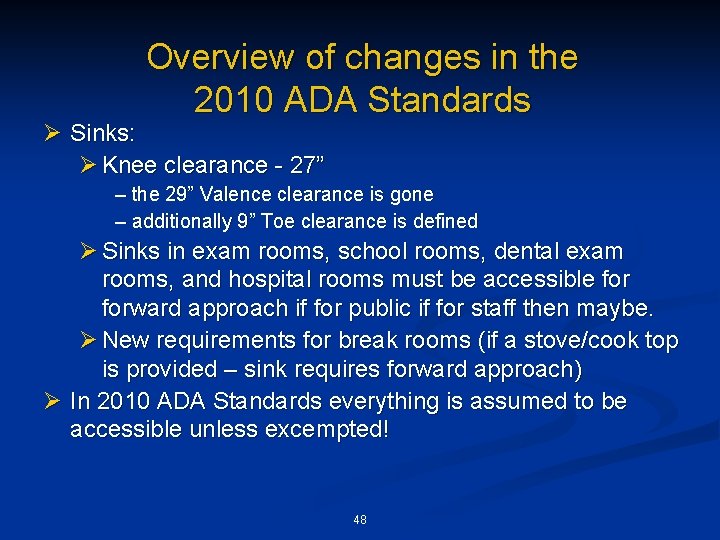 Overview of changes in the
2010 ADA Standards

➢ Sinks:

➢ Knee clearance - 27"

– the 29" Valence clearance is gone

– additionally 9" Toe clearance is defined

➢ Sinks in exam rooms, school rooms, dental exam rooms, and hospital rooms must be accessible for forward approach if for public if for staff then maybe.

➢ New requirements for break rooms (if a stove/cook top is provided – sink requires forward approach)

➢ In 2010 ADA Standards everything is assumed to be accessible unless excempted!

48